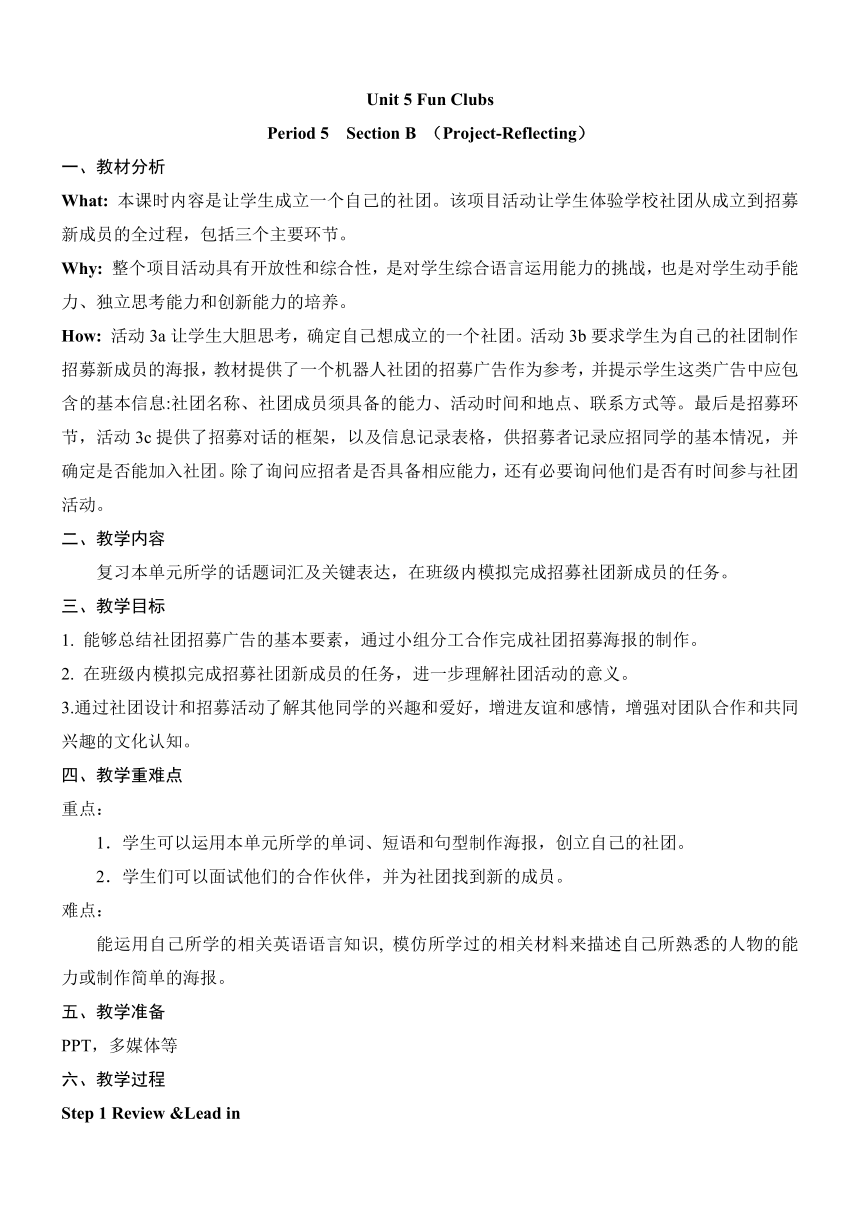 Unit 5 Fun Clubs

Period 5 Section B （Project-Reflecting）

一、教材分析

What: 本课时内容是让学生成立一个自己的社团。该项目活动让学生体验学校社团从成立到招募新成员的全过程，包括三个主要环节。

Why: 整个项目活动具有开放性和综合性，是对学生综合语言运用能力的挑战，也是对学生动手能力、独立思考能力和创新能力的培养。

How: 活动 3a 让学生大胆思考，确定自己想成立的一个社团。活动 3b 要求学生为自己的社团制作招募新成员的海报，教材提供了一个机器人社团的招募广告作为参考，并提示学生这类广告中应包含的基本信息:社团名称、社团成员须具备的能力、活动时间和地点、联系方式等。最后是招募环节，活动 3c 提供了招募对话的框架，以及信息记录表格，供招募者记录应招同学的基本情况，并确定是否能加入社团。除了询问应招者是否具备相应能力，还有必要询问他们是否有时间参与社团活动。

二、教学内容

复习本单元所学的话题词汇及关键表达，在班级内模拟完成招募社团新成员的任务。

三、教学目标

1. 能够总结社团招募广告的基本要素，通过小组分工合作完成社团招募海报的制作。

2. 在班级内模拟完成招募社团新成员的任务，进一步理解社团活动的意义。

3.通过社团设计和招募活动了解其他同学的兴趣和爱好，增进友谊和感情，增强对团队合作和共同兴趣的文化认知。

四、教学重难点

重点：

1．学生可以运用本单元所学的单词、短语和句型制作海报，创立自己的社团。

2．学生们可以面试他们的合作伙伴，并为社团找到新的成员。

难点：

能运用自己所学的相关英语语言知识, 模仿所学过的相关材料来描述自己所熟悉的人物的能力或制作简单的海报。

五、教学准备

PPT，多媒体等

六、教学过程

Step 1 Review &Lead in